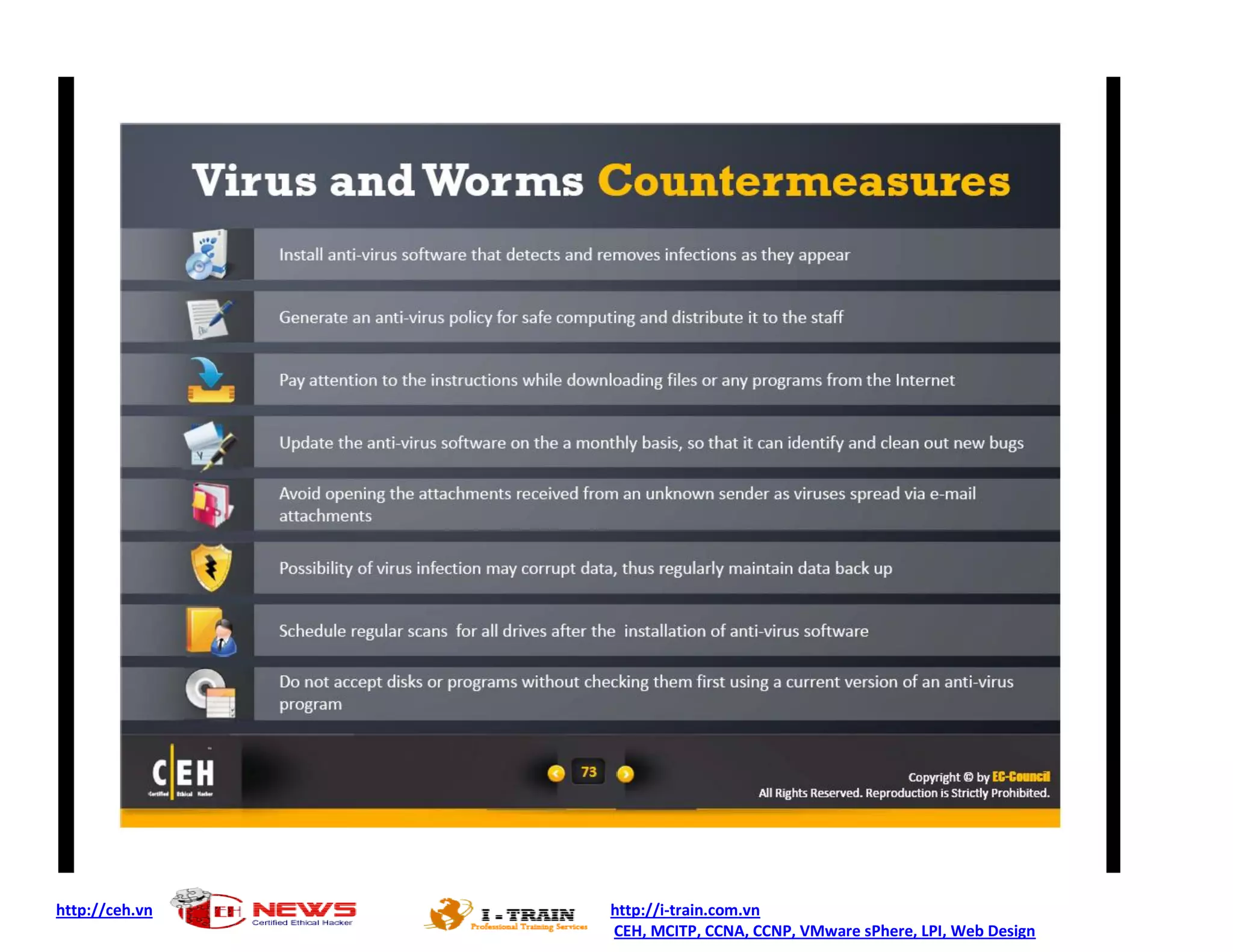 Virus and Worms Countermeasures

Install anti-virus software that detects and removes infections as they appear

Generate an anti-virus policy for safe computing and distribute it to the staff

Pay attention to the instructions while downloading files or any programs from the Internet

Update the anti-virus software on the a monthly basis, so that it can identify and clean out new bugs

Avoid opening the attachments received from an unknown sender as viruses spread via e-mail attachments

Possibility of virus infection may corrupt data, thus regularly maintain data back up

Schedule regular scans for all drives after the installation of anti-virus software

Do not accept disks or programs without checking them first using a current version of an anti-virus program

C|EH Certified Ethical Hacker

73

Copyright © by EC-Council
All Rights Reserved. Reproduction is Strictly Prohibited.

http://ceh.vn CEH NEWS Certified Ethical Hacker I-TRAIN Professional Training Services http://i-train.com.vn
CEH, MCITP, CCNA, CCNP, VMware sPhere, LPI, Web Design